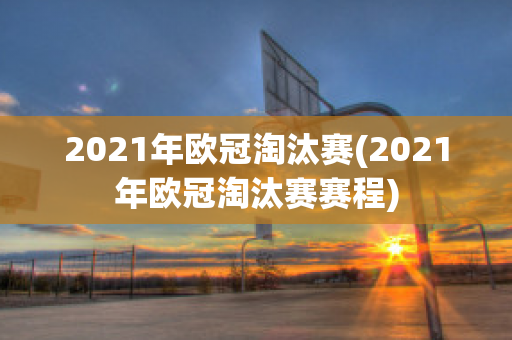 2021年欧冠淘汰赛(2021年欧冠淘汰赛赛程)